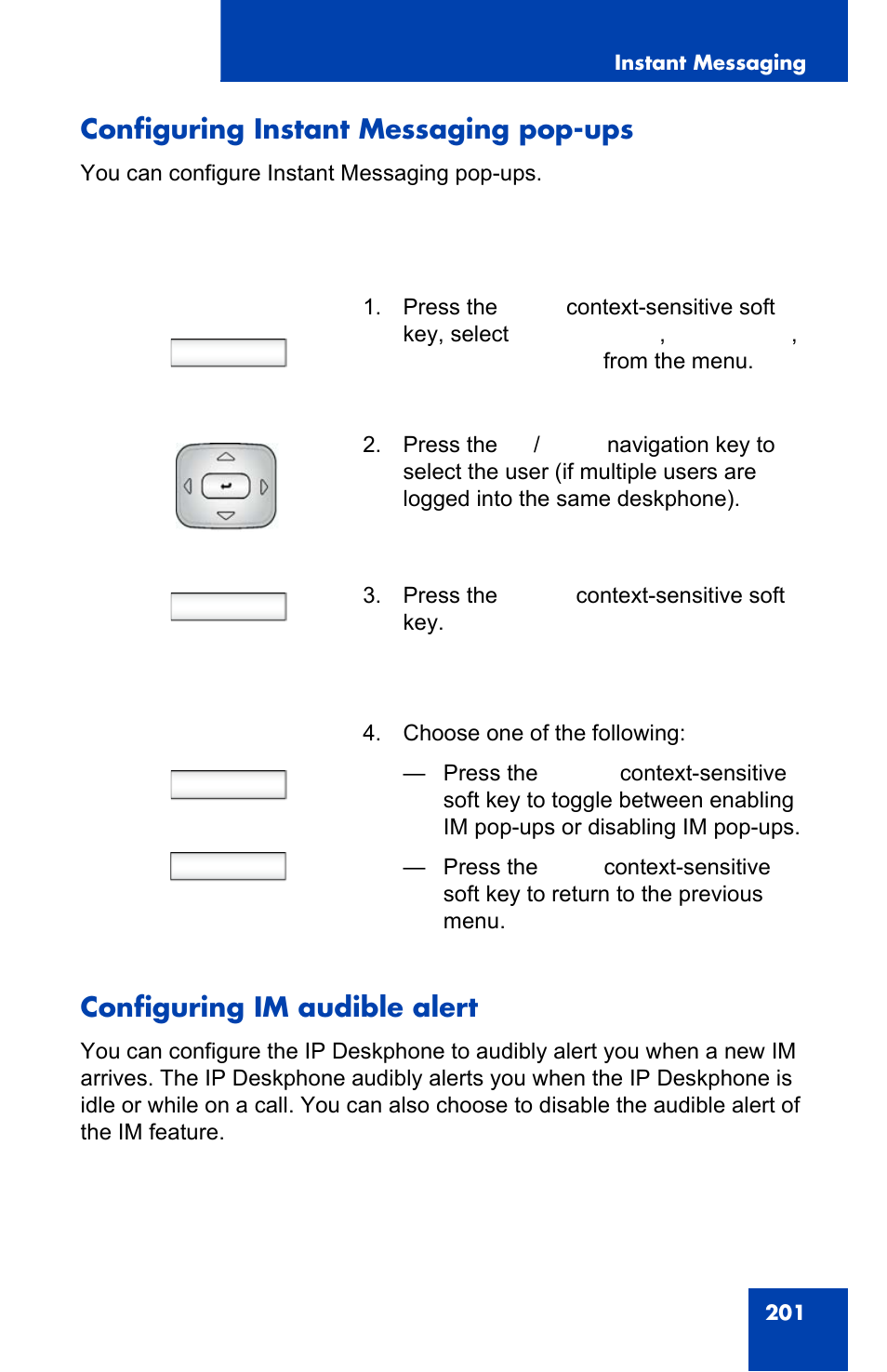 Instant Messaging

Configuring Instant Messaging pop-ups

You can configure Instant Messaging pop-ups.

1. Press the context-sensitive soft key, select , , from the menu.

2. Press the / navigation key to select the user (if multiple users are logged into the same deskphone).

3. Press the context-sensitive soft key.

4. Choose one of the following:

— Press the context-sensitive soft key to toggle between enabling IM pop-ups or disabling IM pop-ups.

— Press the context-sensitive soft key to return to the previous menu.

Configuring IM audible alert

You can configure the IP Deskphone to audibly alert you when a new IM arrives. The IP Deskphone audibly alerts you when the IP Deskphone is idle or while on a call. You can also choose to disable the audible alert of the IM feature.

201